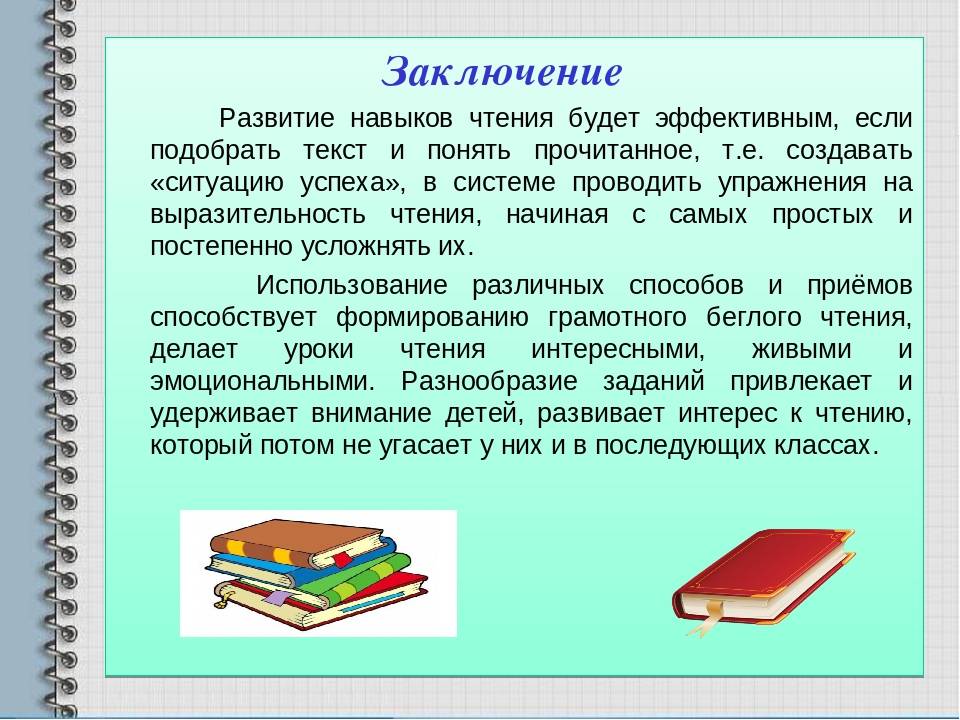 Заключение

Развитие навыков чтения будет эффективным, если подобрать текст и понять прочитанное, т.е. создавать «ситуацию успеха», в системе проводить упражнения на выразительность чтения, начиная с самых простых и постепенно усложнять их.

Использование различных способов и приёмов способствует формированию грамотного беглого чтения, делает уроки чтения интересными, живыми и эмоциональными. Разнообразие заданий привлекает и удерживает внимание детей, развивает интерес к чтению, который потом не угасает у них и в последующих классах.